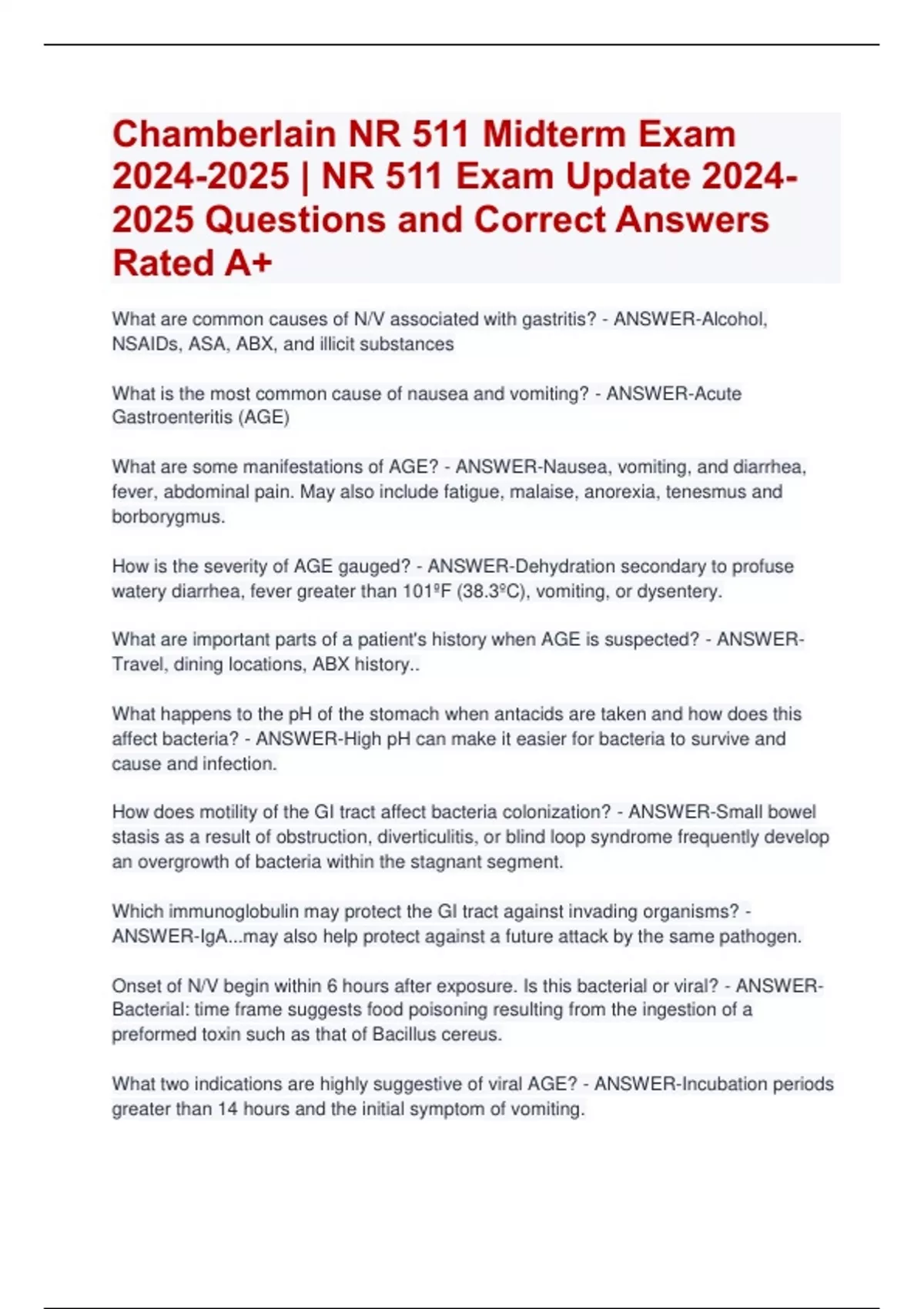 Chamberlain NR 511 Midterm Exam 2024-2025 | NR 511 Exam Update 2024-2025 Questions and Correct Answers Rated A+

What are common causes of N/V associated with gastritis? - ANSWER-Alcohol, NSAIDs, ASA, ABX, and illicit substances

What is the most common cause of nausea and vomiting? - ANSWER-Acute Gastroenteritis (AGE)

What are some manifestations of AGE? - ANSWER-Nausea, vomiting, and diarrhea, fever, abdominal pain. May also include fatigue, malaise, anorexia, tenesmus and borborygmus.

How is the severity of AGE gauged? - ANSWER-Dehydration secondary to profuse watery diarrhea, fever greater than 101ºF (38.3ºC), vomiting, or dysentery.

What are important parts of a patient's history when AGE is suspected? - ANSWER-Travel, dining locations, ABX history..

What happens to the pH of the stomach when antacids are taken and how does this affect bacteria? - ANSWER-High pH can make it easier for bacteria to survive and cause and infection.

How does motility of the GI tract affect bacteria colonization? - ANSWER-Small bowel stasis as a result of obstruction, diverticulitis, or blind loop syndrome frequently develop an overgrowth of bacteria within the stagnant segment.

Which immunoglobulin may protect the GI tract against invading organisms? - ANSWER-IgA...may also help protect against a future attack by the same pathogen.

Onset of N/V begin within 6 hours after exposure. Is this bacterial or viral? - ANSWER-Bacterial: time frame suggests food poisoning resulting from the ingestion of a preformed toxin such as that of Bacillus cereus.

What two indications are highly suggestive of viral AGE? - ANSWER-Incubation periods greater than 14 hours and the initial symptom of vomiting.